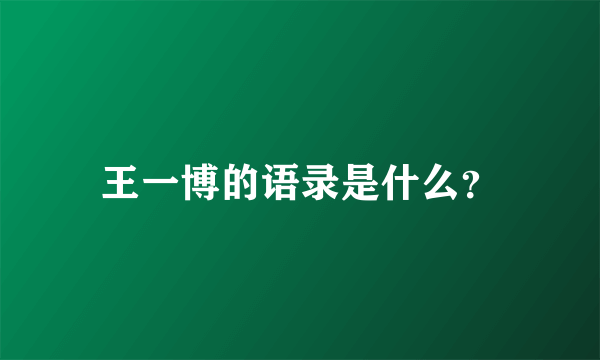 王一博的语录是什么?